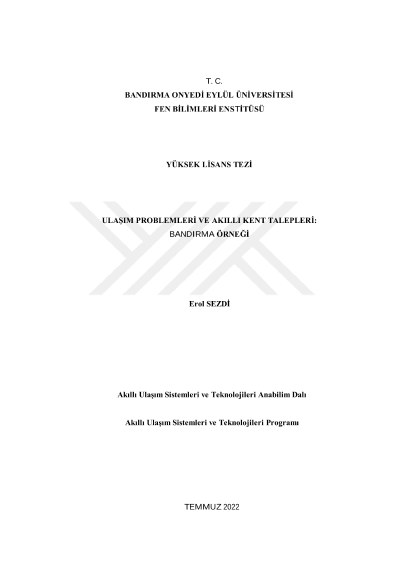 T. C.
BANDIRMA ONYEDİ EYLÜL ÜNİVERSİTESİ
FEN BİLİMLERİ ENSTİTÜSÜ

YÜKSEK LİSANS TEZİ

ULAŞIM PROBLEMLERİ VE AKILLI KENT TALEPLERİ:
BANDIRMA ÖRNEĞİ

Erol SEZDİ

Akıllı Ulaşım Sistemleri ve Teknolojileri Anabilim Dalı

Akıllı Ulaşım Sistemleri ve Teknolojileri Programı

TEMMUZ 2022